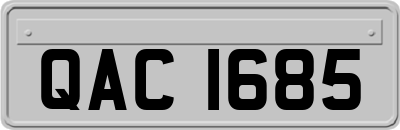 QAC 1685